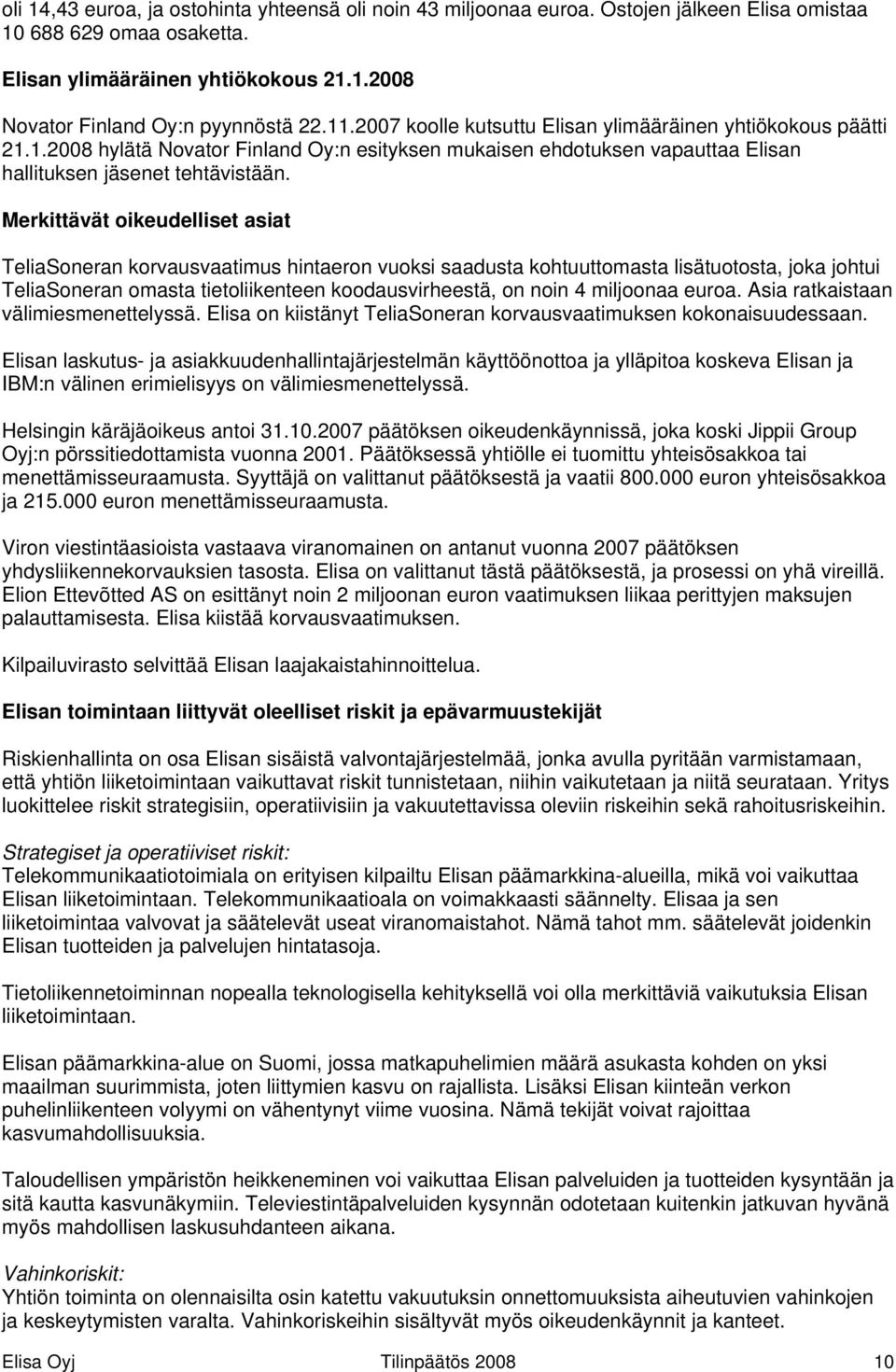 oli 14,43 euroa, ja ostohinta yhteensä oli noin 43 miljoonaa euroa. Ostojen jälkeen Elisa omistaa 10 688 629 omaa osaketta.

Elisan ylimääräinen yhtiökokous 21.1.2008

Novator Finland Oy:n pyynnöstä 22.11.2007 koolle kutsuttu Elisan ylimääräinen yhtiökokous päätti 21.1.2008 hylätä Novator Finland Oy:n esityksen mukaisen ehdotuksen vapauttaa Elisan hallituksen jäsenet tehtävistään.

Merkittävät oikeudelliset asiat

TeliaSoneran korvausvaatimus hintaeron vuoksi saadusta kohtuuttomasta lisätuotosta, joka johtui TeliaSoneran omasta tietoliikenteen koodausvirheestä, on noin 4 miljoonaa euroa. Asia ratkaistaan välimiesmenettelyssä. Elisa on kiistänyt TeliaSoneran korvausvaatimuksen kokonaisuudessaan.

Elisan laskutus- ja asiakkuudenhallintajärjestelmän käyttöönottoa ja ylläpitoa koskeva Elisan ja IBM:n välinen erimielisyys on välimiesmenettelyssä.

Helsingin käräjäoikeus antoi 31.10.2007 päätöksen oikeudenkäynnissä, joka koski Jippii Group Oyj:n pörssitiedottamista vuonna 2001. Päätöksessä yhtiölle ei tuomittu yhteisösakkoa tai menettämisseuraamusta. Syyttäjä on valittanut päätöksestä ja vaatii 800.000 euron yhteisösakkoa ja 215.000 euron menettämisseuraamusta.

Viron viestintäasioista vastaava viranomainen on antanut vuonna 2007 päätöksen yhdysliikennekorvauksien tasosta. Elisa on valittanut tästä päätöksestä, ja prosessi on yhä vireillä. Elion Ettevõtted AS on esittänyt noin 2 miljoonan euron vaatimuksen liikaa perittyjen maksujen palauttamisesta. Elisa kiistää korvausvaatimuksen.

Kilpailuvirasto selvittää Elisan laajakaistahinnoittelua.

Elisan toimintaan liittyvät oleelliset riskit ja epävarmuustekijät

Riskienhallinta on osa Elisan sisäistä valvontajärjestelmää, jonka avulla pyritään varmistamaan, että yhtiön liiketoimintaan vaikuttavat riskit tunnistetaan, niihin vaikutetaan ja niitä seurataan. Yritys luokittelee riskit strategisiin, operatiivisiin ja vakuutettavissa oleviin riskeihin sekä rahoitusriskeihin.

Strategiset ja operatiiviset riskit:
Telekommunikaatiotoimiala on erityisen kilpailtu Elisan päämarkkina-alueilla, mikä voi vaikuttaa Elisan liiketoimintaan. Telekommunikaatioala on voimakkaasti säännelty. Elisaa ja sen liiketoimintaa valvovat ja säätelevät useat viranomaistahot. Nämä tahot mm. säätelevät joidenkin Elisan tuotteiden ja palvelujen hintatasoja.

Tietoliikennetoiminnan nopealla teknologisella kehityksellä voi olla merkittäviä vaikutuksia Elisan liiketoimintaan.

Elisan päämarkkina-alue on Suomi, jossa matkapuhelimien määrä asukasta kohden on yksi maailman suurimmista, joten liittymien kasvu on rajallista. Lisäksi Elisan kiinteän verkon puhelinliikenteen volyymi on vähentynyt viime vuosina. Nämä tekijät voivat rajoittaa kasvumahdollisuuksia.

Taloudellisen ympäristön heikkeneminen voi vaikuttaa Elisan palveluiden ja tuotteiden kysyntään ja sitä kautta kasvunäkymiin. Televiestintäpalveluiden kysynnän odotetaan kuitenkin jatkuvan hyvänä myös mahdollisen laskusuhdanteen aikana.

Vahinkoriskit:
Yhtiön toiminta on olennaisilta osin katettu vakuutuksin onnettomuuksista aiheutuvien vahinkojen ja keskeytymisten varalta. Vahinkoriskeihin sisältyvät myös oikeudenkäynnit ja kanteet.

Elisa Oyj Tilinpäätös 2008 10